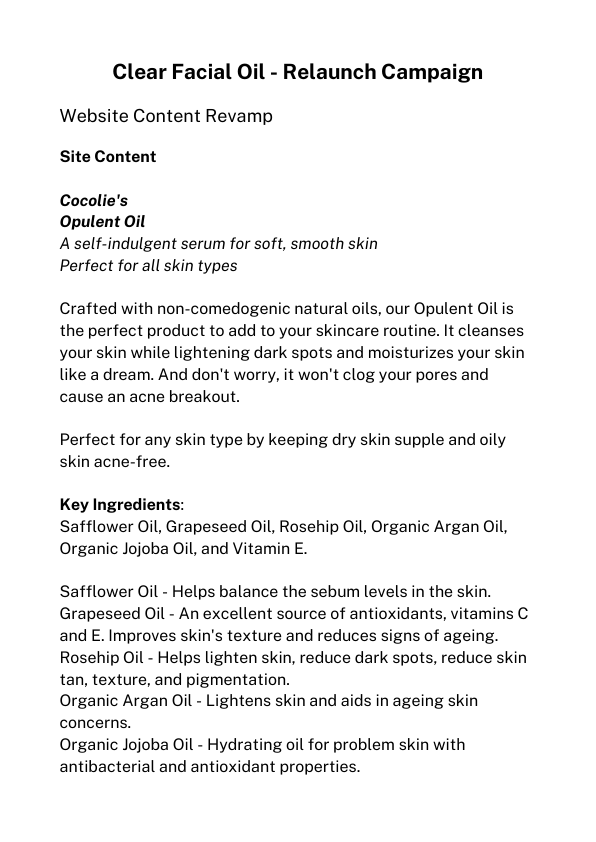 Clear Facial Oil - Relaunch Campaign

Website Content Revamp

Site Content

Cocolie's
Opulent Oil
A self-indulgent serum for soft, smooth skin
Perfect for all skin types

Crafted with non-comedogenic natural oils, our Opulent Oil is the perfect product to add to your skincare routine. It cleanses your skin while lightening dark spots and moisturizes your skin like a dream. And don't worry, it won't clog your pores and cause an acne breakout.

Perfect for any skin type by keeping dry skin supple and oily skin acne-free.

Key Ingredients:
Safflower Oil, Grapeseed Oil, Rosehip Oil, Organic Argan Oil, Organic Jojoba Oil, and Vitamin E.

Safflower Oil - Helps balance the sebum levels in the skin.
Grapeseed Oil - An excellent source of antioxidants, vitamins C and E. Improves skin's texture and reduces signs of ageing.
Rosehip Oil - Helps lighten skin, reduce dark spots, reduce skin tan, texture, and pigmentation.
Organic Argan Oil - Lightens skin and aids in ageing skin concerns.
Organic Jojoba Oil - Hydrating oil for problem skin with antibacterial and antioxidant properties.